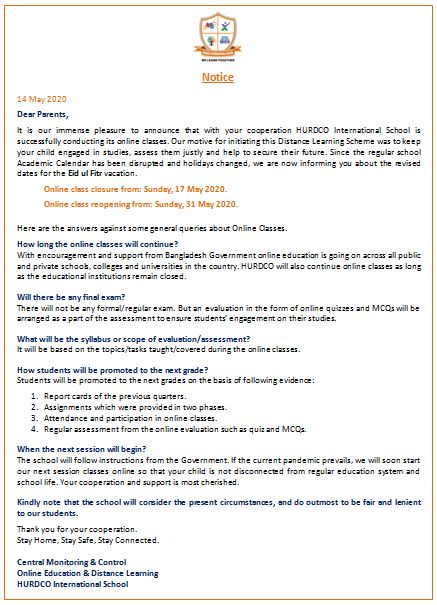 WE LEARN TOGETHER

Notice

14 May 2020

Dear Parents,

It is our immense pleasure to announce that with your cooperation HURDCO International School is successfully conducting its online classes. Our motive for initiating this Distance Learning Scheme was to keep your child engaged in studies, assess them justly and help to secure their future. Since the regular school Academic Calendar has been disrupted and holidays changed, we are now informing you about the revised dates for the Eid ul Fitr vacation.

Online class closure from: Sunday, 17 May 2020.

Online class reopening from: Sunday, 31 May 2020.

Here are the answers against some general queries about Online Classes.

How long the online classes will continue?
With encouragement and support from Bangladesh Government online education is going on across all public and private schools, colleges and universities in the country. HURDCO will also continue online classes as long as the educational institutions remain closed.

Will there be any final exam?
There will not be any formal/regular exam. But an evaluation in the form of online quizzes and MCQs will be arranged as a part of the assessment to ensure students' engagement on their studies.

What will be the syllabus or scope of evaluation/assessment?
It will be based on the topics/tasks taught/covered during the online classes.

How students will be promoted to the next grade?
Students will be promoted to the next grades on the basis of following evidence:

1. Report cards of the previous quarters.
2. Assignments which were provided in two phases.
3. Attendance and participation in online classes.
4. Regular assessment from the online evaluation such as quiz and MCQs.

When the next session will begin?
The school will follow instructions from the Government. If the current pandemic prevails, we will soon start our next session classes online so that your child is not disconnected from regular education system and school life. Your cooperation and support is most cherished.

Kindly note that the school will consider the present circumstances, and do outmost to be fair and lenient to our students.

Thank you for your cooperation.
Stay Home, Stay Safe, Stay Connected.

Central Monitoring & Control
Online Education & Distance Learning
HURDCO International School